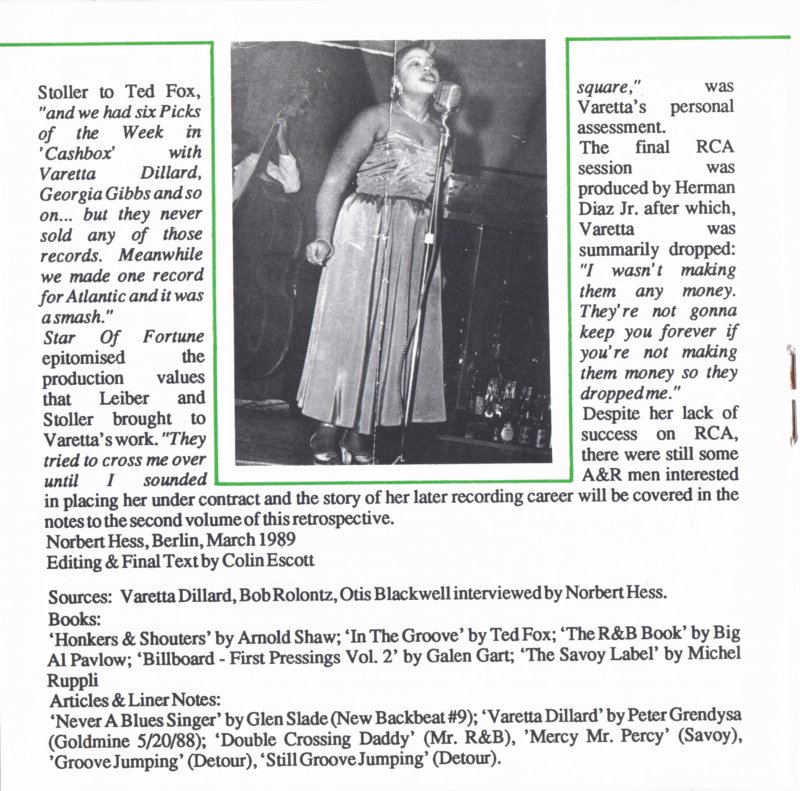 Stoller to Ted Fox, "and we had six Picks of the Week in 'Cashbox' with Varetta Dillard, Georgia Gibbs and so on... but they never sold any of those records. Meanwhile we made one record for Atlantic and it was a smash."
Star Of Fortune epitomised the production values that Leiber and Stoller brought to Varetta's work. "They tried to cross me over until I sounded square," was Varetta's personal assessment.
The final RCA session was produced by Herman Diaz Jr. after which, Varetta was summarily dropped: "I wasn't making them any money. They're not gonna keep you forever if you're not making them money so they dropped me."
Despite her lack of success on RCA, there were still some A&R men interested in placing her under contract and the story of her later recording career will be covered in the notes to the second volume of this retrospective.
Norbert Hess, Berlin, March 1989
Editing & Final Text by Colin Escott

Sources: Varetta Dillard, Bob Rolontz, Otis Blackwell interviewed by Norbert Hess.
Books:
'Honkers & Shouters' by Arnold Shaw; 'In The Groove' by Ted Fox; 'The R&B Book' by Big Al Pavlow; 'Billboard - First Pressings Vol. 2' by Galen Gart; 'The Savoy Label' by Michel Ruppli
Articles & Liner Notes:
'Never A Blues Singer' by Glen Slade (New Backbeat #9); 'Varetta Dillard' by Peter Grendysa (Goldmine 5/20/88); 'Double Crossing Daddy' (Mr. R&B), 'Mercy Mr. Percy' (Savoy), 'Groove Jumping' (Detour), 'Still Groove Jumping' (Detour).